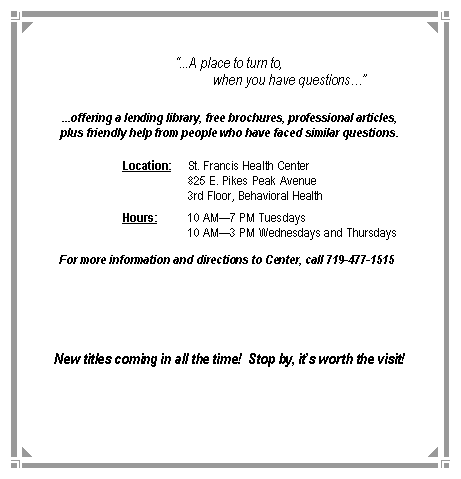 "...A place to turn to,
when you have questions..."

...offering a lending library, free brochures, professional articles, plus friendly help from people who have faced similar questions.

Location: St. Francis Health Center
825 E. Pikes Peak Avenue
3rd Floor, Behavioral Health

Hours: 10 AM—7 PM Tuesdays
10 AM—3 PM Wednesdays and Thursdays

For more information and directions to Center, call 719-477-1515

New titles coming in all the time! Stop by, it's worth the visit!